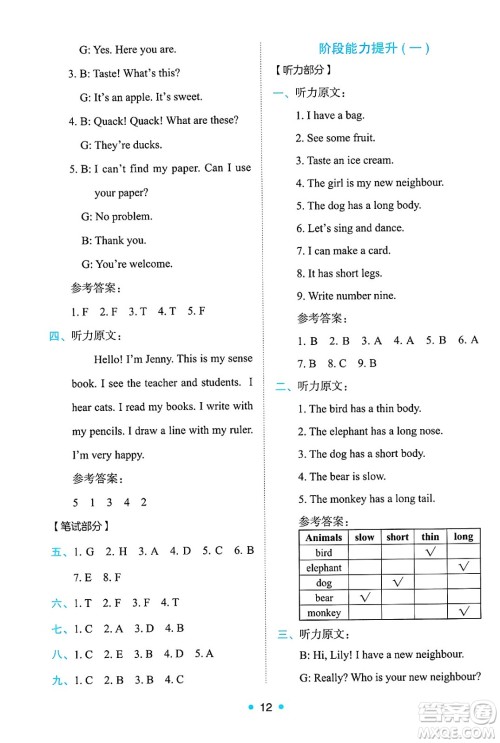 G: Yes. Here you are.

3. B: Taste! What's this?

G: It's an apple. It's sweet.

4. B: Quack! Quack! What are these?

G: They're ducks.

5. B: I can't find my paper. Can I use your paper?

G: No problem.

B: Thank you.

G: You're welcome.

参考答案：

1. F 2. F 3. T 4. T 5. F

四、听力原文：

Hello! I'm Jenny. This is my sense book. I see the teacher and students. I hear cats. I read my books. I write with my pencils. I draw a line with my ruler. I'm very happy.

参考答案：

5 1 3 4 2

【笔试部分】

五、1. G 2. H 3. A 4. D 5. C 6. B 7. E 8. F

六、1. T 2. F 3. F 4. T

七、1. C 2. A 3. D 4. B

八、1. C 2. E 3. B 4. D 5. A

九、1. C 2. B 3. B 4. C

阶段能力提升（一）

【听力部分】

一、听力原文：

1. I have a bag.

2. See some fruit.

3. Taste an ice cream.

4. The girl is my new neighbour.

5. The dog has a long body.

6. Let's sing and dance.

7. I can make a card.

8. It has short legs.

9. Write number nine.

参考答案：

1. B 2. B 3. A 4. A 5. B 6. A 7. B 8. C 9. B

二、听力原文：

1. The bird has a thin body.

2. The elephant has a long nose.

3. The dog has a short body.

4. The bear is slow.

5. The monkey has a long tail.

参考答案：

| Animals | slow | short | thin | long |
|---|---|---|---|---|
| bird | | | √ | |
| elephant | | | | √ |
| dog | | √ | | |
| bear | √ | | | |
| monkey | | | | √ |

三、听力原文：

B: Hi, Lily! I have a new neighbour.

G: Really? Who is your new neighbour?

12

答案圈 MXQE.COM